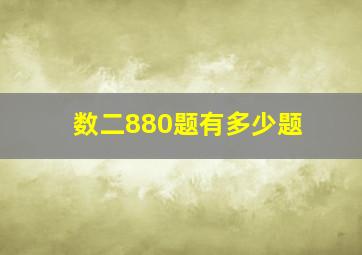 数二880题有多少题